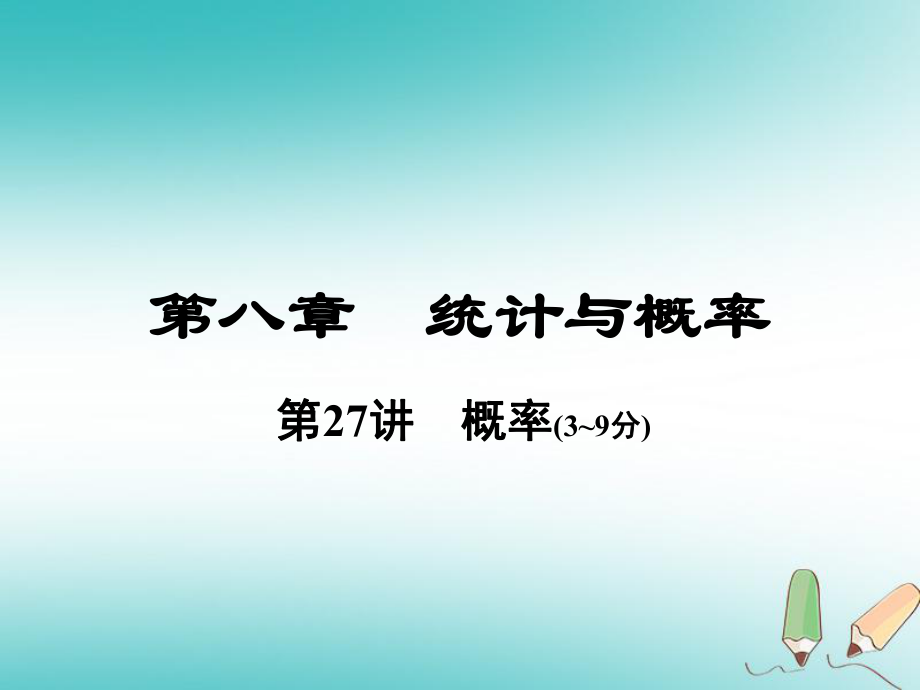 第八章　统计与概率

第27讲　概率(3~9分)